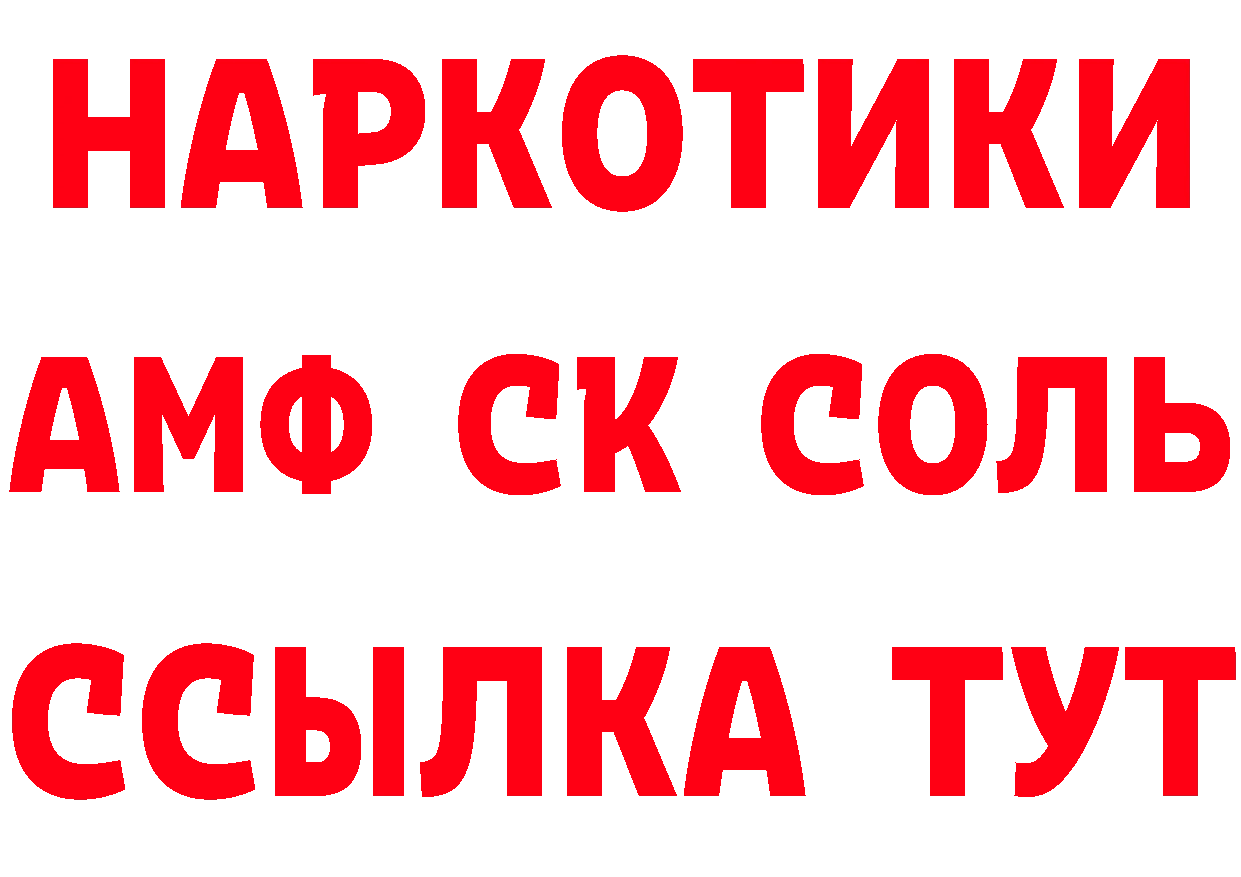 НАРКОТИКИ

АМФ СК СОЛЬ

ССЫЛКА ТУТ